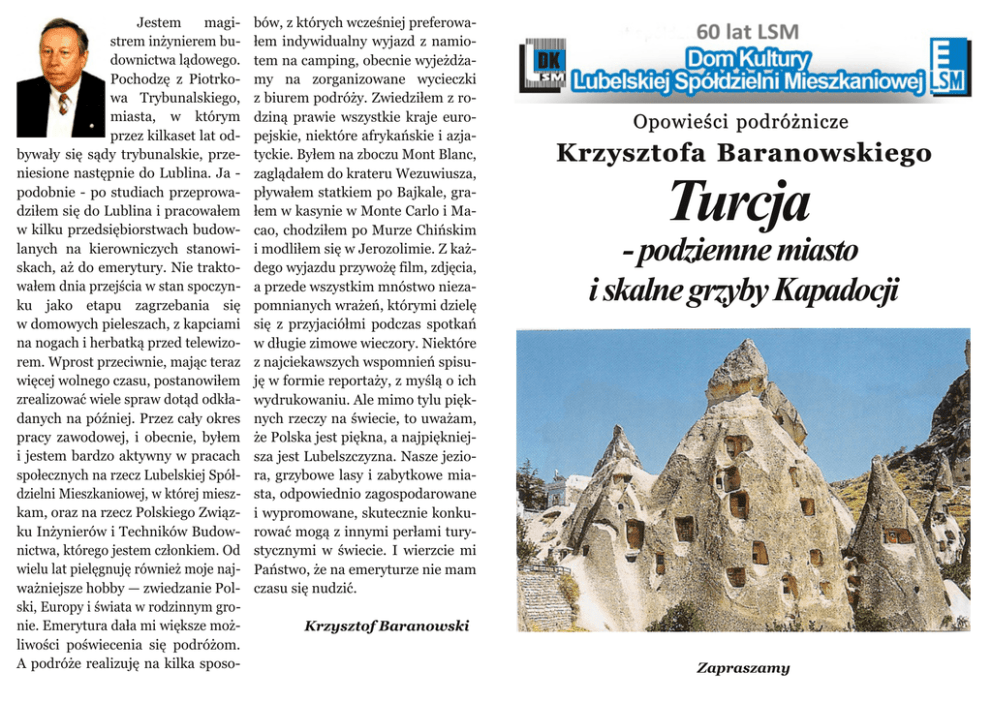 Jestem magistrem inżynierem budownictwa lądowego. Pochodzę z Piotrkowa Trybunalskiego, miasta, w którym przez kilkaset lat odbywały się sądy trybunalskie, przeniesione następnie do Lublina. Ja - podobnie - po studiach przeprowadziłem się do Lublina i pracowałem w kilku przedsiębiorstwach budowlanych na kierowniczych stanowiskach, aż do emerytury. Nie traktowałem dnia przejścia w stan spoczynku jako etapu zagrzebania się w domowych pieleszach, z kapciami na nogach i herbatką przed telewizorem. Wprost przeciwnie, mając teraz więcej wolnego czasu, postanowiłem zrealizować wiele spraw dotąd odkładanych na później. Przez cały okres pracy zawodowej, i obecnie, byłem i jestem bardzo aktywny w pracach społecznych na rzecz Lubelskiej Spółdzielni Mieszkaniowej, w której mieszkam, oraz na rzecz Polskiego Związku Inżynierów i Techników Budownictwa, którego jestem członkiem. Od wielu lat pielęgnuję również moje najważniejsze hobby — zwiedzanie Polski, Europy i świata w rodzinnym gronie. Emerytura dała mi większe możliwości poświecenia się podróżom. A podróże realizuję na kilka sposobów, z których wcześniej preferowałem indywidualny wyjazd z namiotem na camping, obecnie wyjeżdżamy na zorganizowane wycieczki z biurem podróży. Zwiedziłem z rodziną prawie wszystkie kraje europejskie, niektóre afrykańskie i azjatyckie. Byłem na zboczu Mont Blanc, zaglądałem do krateru Wezuwiusza, pływałem statkiem po Bajkale, grałem w kasynie w Monte Carlo i Macao, chodziłem po Murze Chińskim i modliłem się w Jerozolimie. Z każdego wyjazdu przywożę film, zdjęcia, a przede wszystkim mnóstwo niezapomnianych wrażeń, którymi dzielę się z przyjaciółmi podczas spotkań w długie zimowe wieczory. Niektóre z najciekawszych wspomnień spisuję w formie reportaży, z myślą o ich wydrukowaniu. Ale mimo tylu pięknych rzeczy na świecie, to uważam, że Polska jest piękna, a najpiękniejsza jest Lubelszczyzna. Nasze jeziora, grzybowe lasy i zabytkowe miasta, odpowiednio zagospodarowane i wypromowane, skutecznie konkurować mogą z innymi perłami turystycznymi w świecie. I wierzcie mi Państwo, że na emeryturze nie mam czasu się nudzić.

Krzysztof Baranowski

60 lat LSM

DK LSM

Dom Kultury Lubelskiej Spółdzielni Mieszkaniowej

LSM

Opowieści podróżnicze

Krzysztofa Baranowskiego

Turcja

- podziemne miasto i skalne grzyby Kapadocji

Zapraszamy